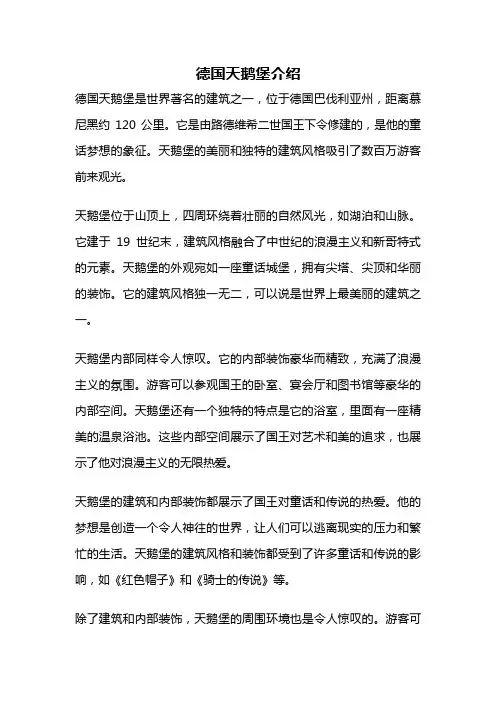 德国天鹅堡介绍

德国天鹅堡是世界著名的建筑之一，位于德国巴伐利亚州，距离慕尼黑约 120 公里。它是由路德维希二世国王下令修建的，是他的童话梦想的象征。天鹅堡的美丽和独特的建筑风格吸引了数百万游客前来观光。

天鹅堡位于山顶上，四周环绕着壮丽的自然风光，如湖泊和山脉。它建于 19 世纪末，建筑风格融合了中世纪的浪漫主义和新哥特式的元素。天鹅堡的外观宛如一座童话城堡，拥有尖塔、尖顶和华丽的装饰。它的建筑风格独一无二，可以说是世界上最美丽的建筑之一。

天鹅堡内部同样令人惊叹。它的内部装饰豪华而精致，充满了浪漫主义的氛围。游客可以参观国王的卧室、宴会厅和图书馆等豪华的内部空间。天鹅堡还有一个独特的特点是它的浴室，里面有一座精美的温泉浴池。这些内部空间展示了国王对艺术和美的追求，也展示了他对浪漫主义的无限热爱。

天鹅堡的建筑和内部装饰都展示了国王对童话和传说的热爱。他的梦想是创造一个令人神往的世界，让人们可以逃离现实的压力和繁忙的生活。天鹅堡的建筑风格和装饰都受到了许多童话和传说的影响，如《红色帽子》和《骑士的传说》等。

除了建筑和内部装饰，天鹅堡的周围环境也是令人惊叹的。游客可